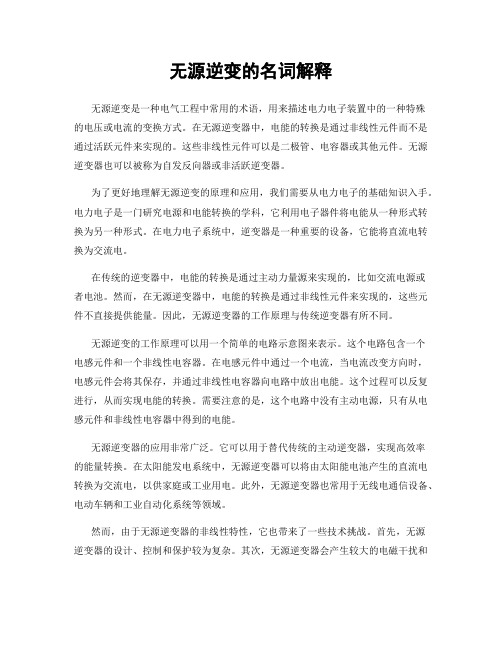 无源逆变的名词解释

无源逆变是一种电气工程中常用的术语，用来描述电力电子装置中的一种特殊的电压或电流的变换方式。在无源逆变器中，电能的转换是通过非线性元件而不是通过活跃元件来实现的。这些非线性元件可以是二极管、电容器或其他元件。无源逆变器也可以被称为自发反向器或非活跃逆变器。

为了更好地理解无源逆变的原理和应用，我们需要从电力电子的基础知识入手。电力电子是一门研究电源和电能转换的学科，它利用电子器件将电能从一种形式转换为另一种形式。在电力电子系统中，逆变器是一种重要的设备，它能将直流电转换为交流电。

在传统的逆变器中，电能的转换是通过主动力量源来实现的，比如交流电源或者电池。然而，在无源逆变器中，电能的转换是通过非线性元件来实现的，这些元件不直接提供能量。因此，无源逆变器的工作原理与传统逆变器有所不同。

无源逆变的工作原理可以用一个简单的电路示意图来表示。这个电路包含一个电感元件和一个非线性电容器。在电感元件中通过一个电流，当电流改变方向时，电感元件会将其保存，并通过非线性电容器向电路中放出电能。这个过程可以反复进行，从而实现电能的转换。需要注意的是，这个电路中没有主动电源，只有从电感元件和非线性电容器中得到的电能。

无源逆变器的应用非常广泛。它可以用于替代传统的主动逆变器，实现高效率的能量转换。在太阳能发电系统中，无源逆变器可以将由太阳能电池产生的直流电转换为交流电，以供家庭或工业用电。此外，无源逆变器也常用于无线电通信设备、电动车辆和工业自动化系统等领域。

然而，由于无源逆变器的非线性特性，它也带来了一些技术挑战。首先，无源逆变器的设计、控制和保护较为复杂。其次，无源逆变器会产生较大的电磁干扰和